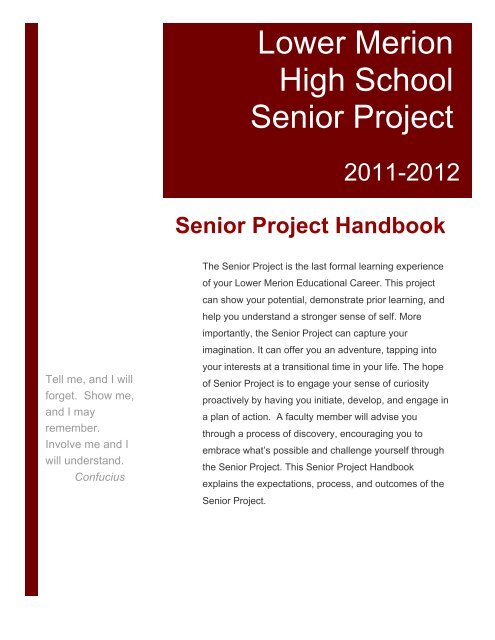 Lower Merion High School Senior Project

2011-2012

Senior Project Handbook

The Senior Project is the last formal learning experience of your Lower Merion Educational Career. This project can show your potential, demonstrate prior learning, and help you understand a stronger sense of self. More importantly, the Senior Project can capture your imagination. It can offer you an adventure, tapping into your interests at a transitional time in your life. The hope of Senior Project is to engage your sense of curiosity proactively by having you initiate, develop, and engage in a plan of action. A faculty member will advise you through a process of discovery, encouraging you to embrace what's possible and challenge yourself through the Senior Project. This Senior Project Handbook explains the expectations, process, and outcomes of the Senior Project.

Tell me, and I will forget. Show me, and I may remember. Involve me and I will understand.
Confucius